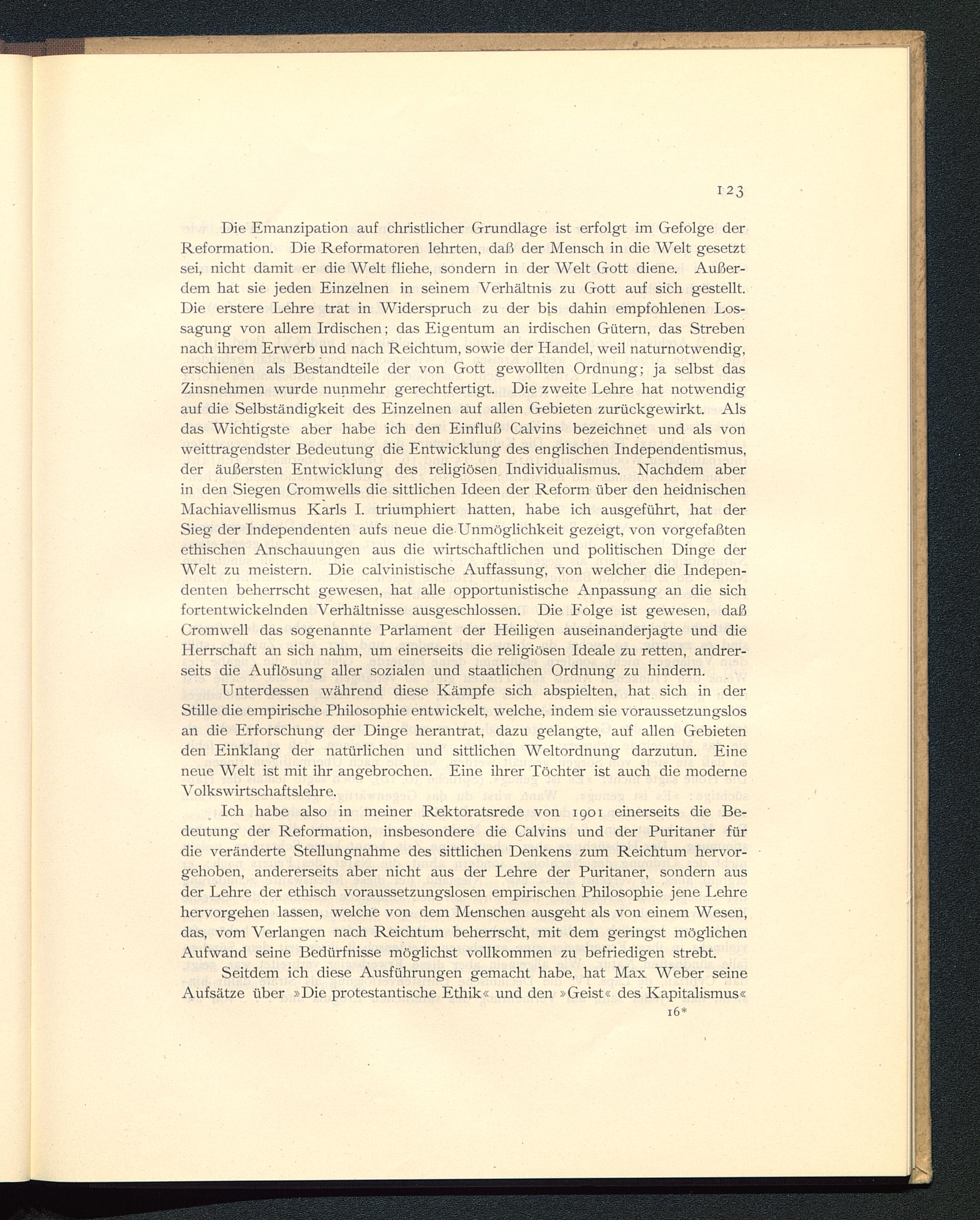 123

Die Emanzipation auf christlicher Grundlage ist erfolgt im Gefolge der Reformation. Die Reformatoren lehrten, daß der Mensch in die Welt gesetzt sei, nicht damit er die Welt fliehe, sondern in der Welt Gott diene. Außerdem hat sie jeden Einzelnen in seinem Verhältnis zu Gott auf sich gestellt. Die erstere Lehre trat in Widerspruch zu der bis dahin empfohlenen Lossagung von allem Irdischen; das Eigentum an irdischen Gütern, das Streben nach ihrem Erwerb und nach Reichtum, sowie der Handel, weil naturnotwendig, erschienen als Bestandteile der von Gott gewollten Ordnung; ja selbst das Zinsnehmen wurde nunmehr gerechtfertigt. Die zweite Lehre hat notwendig auf die Selbständigkeit des Einzelnen auf allen Gebieten zurückgewirkt. Als das Wichtigste aber habe ich den Einfluß Calvins bezeichnet und als von weittragendster Bedeutung die Entwicklung des englischen Independentismus, der äußersten Entwicklung des religiösen Individualismus. Nachdem aber in den Siegen Cromwells die sittlichen Ideen der Reform über den heidnischen Machiavellismus Karls I. triumphiert hatten, habe ich ausgeführt, hat der Sieg der Independenten aufs neue die Unmöglichkeit gezeigt, von vorgefaßten ethischen Anschauungen aus die wirtschaftlichen und politischen Dinge der Welt zu meistern. Die calvinistische Auffassung, von welcher die Independenten beherrscht gewesen, hat alle opportunistische Anpassung an die sich fortentwickelnden Verhältnisse ausgeschlossen. Die Folge ist gewesen, daß Cromwell das sogenannte Parlament der Heiligen auseinanderjagte und die Herrschaft an sich nahm, um einerseits die religiösen Ideale zu retten, andrerseits die Auflösung aller sozialen und staatlichen Ordnung zu hindern.

Unterdessen während diese Kämpfe sich abspielten, hat sich in der Stille die empirische Philosophie entwickelt, welche, indem sie voraussetzungslos an die Erforschung der Dinge herantrat, dazu gelangte, auf allen Gebieten den Einklang der natürlichen und sittlichen Weltordnung darzutun. Eine neue Welt ist mit ihr angebrochen. Eine ihrer Töchter ist auch die moderne Volkswirtschaftslehre.

Ich habe also in meiner Rektoratsrede von 1901 einerseits die Bedeutung der Reformation, insbesondere die Calvins und der Puritaner für die veränderte Stellungnahme des sittlichen Denkens zum Reichtum hervorgehoben, andererseits aber nicht aus der Lehre der Puritaner, sondern aus der Lehre der ethisch voraussetzungslosen empirischen Philosophie jene Lehre hervorgehen lassen, welche von dem Menschen ausgeht als von einem Wesen, das, vom Verlangen nach Reichtum beherrscht, mit dem geringst möglichen Aufwand seine Bedürfnisse möglichst vollkommen zu befriedigen strebt.

Seitdem ich diese Ausführungen gemacht habe, hat Max Weber seine Aufsätze über »Die protestantische Ethik« und den »Geist« des Kapitalismus«

16*